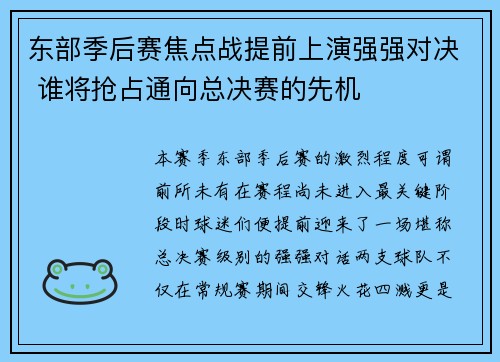 东部季后赛焦点战提前上演强强对决 谁将抢占通向总决赛的先机

本赛季东部季后赛的激烈程度可谓前所未有在赛程尚未进入最关键阶段时球迷们便提前迎来了一场堪称总决赛级别的强强对话两支球队不仅在常规赛期间交锋火花四溅更是